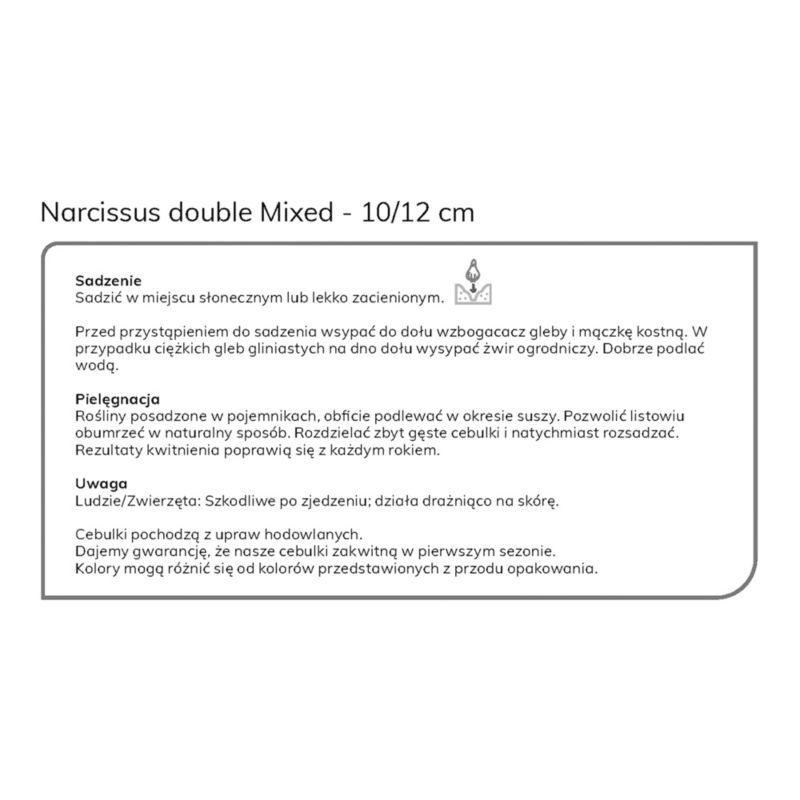 Narcissus double Mixed - 10/12 cm

**Sadzenie**
Sadzić w miejscu słonecznym lub lekko zacienionym.

Przed przystąpieniem do sadzenia wsypać do dołu wzbogacacz gleby i mączkę kostną. W przypadku ciężkich gleb gliniastych na dno dołu wysypać żwir ogrodniczy. Dobrze podlać wodą.

**Pielęgnacja**
Rośliny posadzone w pojemnikach, obficie podlewać w okresie suszy. Pozwolić listowiu obumrzeć w naturalny sposób. Rozdzielać zbyt gęste cebulki i natychmiast rozsadzać. Rezultaty kwitnienia poprawią się z każdym rokiem.

**Uwaga**
Ludzie/Zwierzęta: Szkodliwe po zjedzeniu; działa drażniąco na skórę.

Cebulki pochodzą z upraw hodowlanych.
Dajemy gwarancję, że nasze cebulki zakwitną w pierwszym sezonie.
Kolory mogą różnić się od kolorów przedstawionych z przodu opakowania.